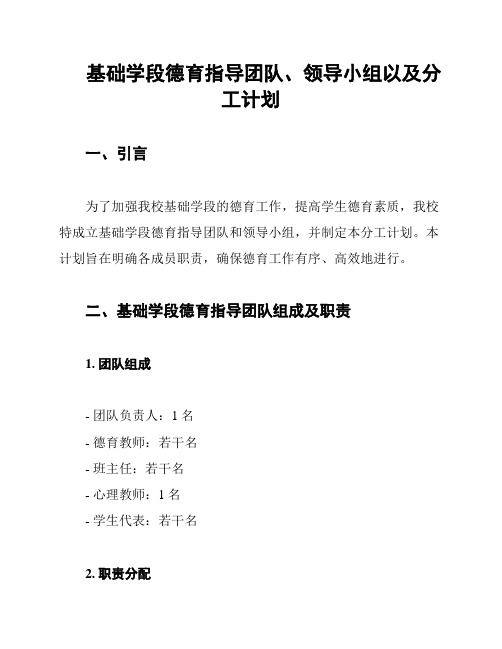 基础学段德育指导团队、领导小组以及分工计划

一、引言

为了加强我校基础学段的德育工作，提高学生德育素质，我校特成立基础学段德育指导团队和领导小组，并制定本分工计划。本计划旨在明确各成员职责，确保德育工作有序、高效地进行。

二、基础学段德育指导团队组成及职责

1. 团队组成

- 团队负责人：1 名
- 德育教师：若干名
- 班主任：若干名
- 心理教师：1 名
- 学生代表：若干名

2. 职责分配